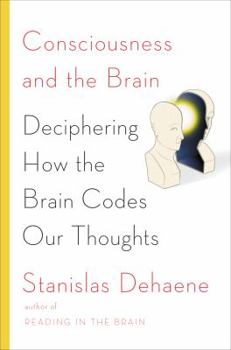 Consciousness and the Brain

Deciphering How the Brain Codes Our Thoughts

Stanislas Dehaene

author of
READING IN THE BRAIN